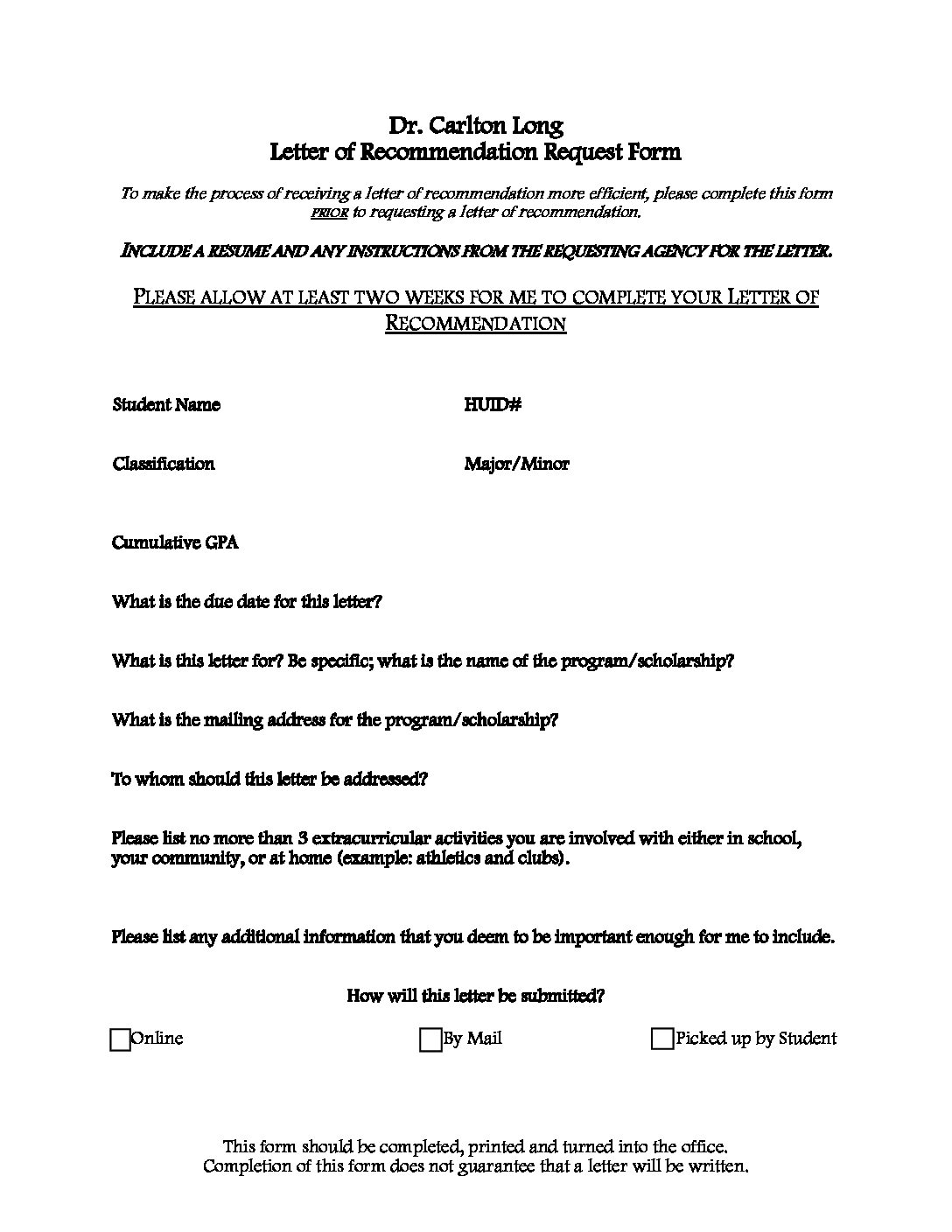 Dr. Carlton Long
Letter of Recommendation Request Form

To make the process of receiving a letter of recommendation more efficient, please complete this form PRIOR to requesting a letter of recommendation.

INCLUDE A RESUME AND ANY INSTRUCTIONS FROM THE REQUESTING AGENCY FOR THE LETTER.

PLEASE ALLOW AT LEAST TWO WEEKS FOR ME TO COMPLETE YOUR LETTER OF RECOMMENDATION

Student Name

HUID#

Classification

Major/Minor

Cumulative GPA

What is the due date for this letter?

What is this letter for? Be specific; what is the name of the program/scholarship?

What is the mailing address for the program/scholarship?

To whom should this letter be addressed?

Please list no more than 3 extracurricular activities you are involved with either in school, your community, or at home (example: athletics and clubs).

Please list any additional information that you deem to be important enough for me to include.

How will this letter be submitted?

Online

By Mail

Picked up by Student

This form should be completed, printed and turned into the office.
Completion of this form does not guarantee that a letter will be written.